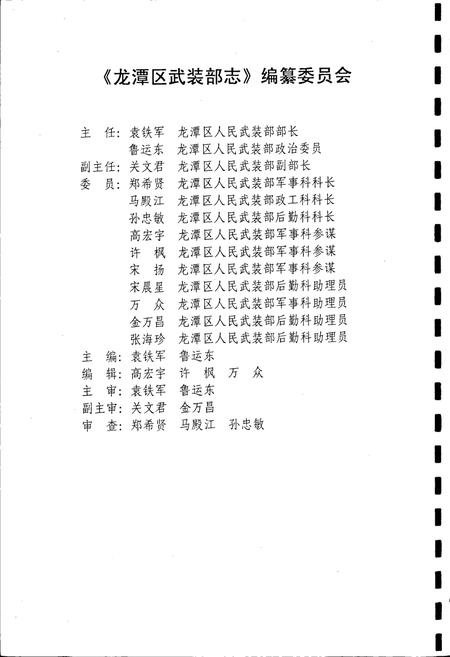 《龙潭区武装部志》编纂委员会

主　任：袁铁军　龙潭区人民武装部部长
　　　　鲁运东　龙潭区人民武装部政治委员
副主任：关文君　龙潭区人民武装部副部长
委　员：郑希贤　龙潭区人民武装部军事科科长
　　　　马殿江　龙潭区人民武装部政工科科长
　　　　孙忠敏　龙潭区人民武装部后勤科科长
　　　　高宏宇　龙潭区人民武装部军事科参谋
　　　　许　枫　龙潭区人民武装部军事科参谋
　　　　宋　扬　龙潭区人民武装部军事科参谋
　　　　宋晨星　龙潭区人民武装部后勤科助理员
　　　　万　众　龙潭区人民武装部军事科助理员
　　　　金万昌　龙潭区人民武装部后勤科助理员
　　　　张海珍　龙潭区人民武装部后勤科助理员
主　编：袁铁军　鲁运东
编　辑：高宏宇　许　枫　万　众
主　审：袁铁军　鲁运东
副主审：关文君　金万昌
审　查：郑希贤　马殿江　孙忠敏